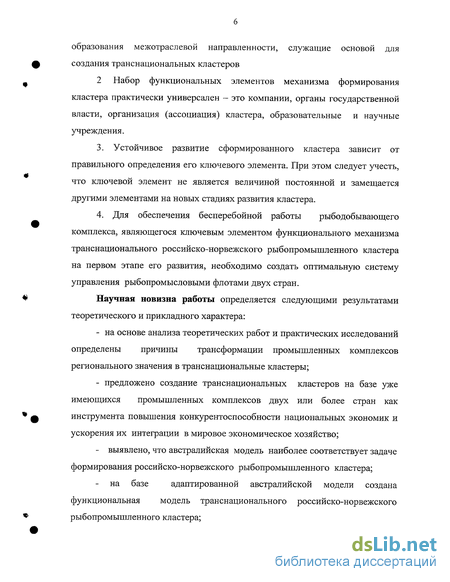 6

образования межотраслевой направленности, служащие основой для создания транснациональных кластеров

2 Набор функциональных элементов механизма формирования кластера практически универсален – это компании, органы государственной власти, организация (ассоциация) кластера, образовательные и научные учреждения.

3. Устойчивое развитие сформированного кластера зависит от правильного определения его ключевого элемента. При этом следует учесть, что ключевой элемент не является величиной постоянной и замещается другими элементами на новых стадиях развития кластера.

4. Для обеспечения бесперебойной работы рыбодобывающего комплекса, являющегося ключевым элементом функционального механизма транснационального российско-норвежского рыбопромышленного кластера на первом этапе его развития, необходимо создать оптимальную систему управления рыбопромысловыми флотами двух стран.

Научная новизна работы определяется следующими результатами теоретического и прикладного характера:

- на основе анализа теоретических работ и практических исследований определены причины трансформации промышленных комплексов регионального значения в транснациональные кластеры;

- предложено создание транснациональных кластеров на базе уже имеющихся промышленных комплексов двух или более стран как инструмента повышения конкурентоспособности национальных экономик и ускорения их интеграции в мировое экономическое хозяйство;

- выявлено, что австралийская модель наиболее соответствует задаче формирования российско-норвежского рыбопромышленного кластера;

- на базе адаптированной австралийской модели создана функциональная модель транснационального российско-норвежского рыбопромышленного кластера;

dsLib.net
библиотека диссертаций